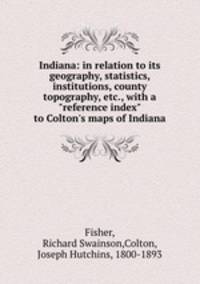 Indiana: in relation to its geography, statistics, institutions, county topography, etc., with a "reference index" to Colton's maps of Indiana

Fisher,
Richard Swainson,Colton,
Joseph Hutchins, 1800-1893